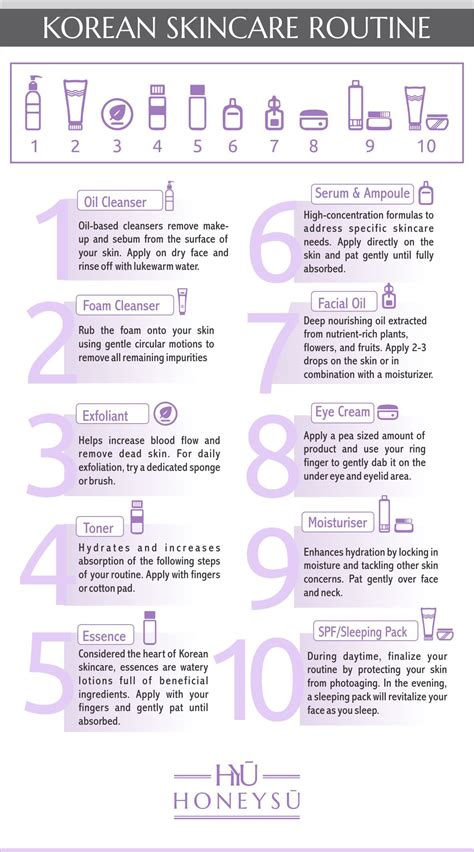 KOREAN SKINCARE ROUTINE

1 2 3 4 5 6 7 8 9 10

1
Oil Cleanser
Oil-based cleansers remove make-up and sebum from the surface of your skin. Apply on dry face and rinse off with lukewarm water.

2
Foam Cleanser
Rub the foam onto your skin using gentle circular motions to remove all remaining impurities

3
Exfoliant
Helps increase blood flow and remove dead skin. For daily exfoliation, try a dedicated sponge or brush.

4
Toner
Hydrates and increases absorption of the following steps of your routine. Apply with fingers or cotton pad.

5
Essence
Considered the heart of Korean skincare, essences are watery lotions full of beneficial ingredients. Apply with your fingers and gently pat until absorbed.

6
Serum & Ampoule
High-concentration formulas to address specific skincare needs. Apply directly on the skin and pat gently until fully absorbed.

7
Facial Oil
Deep nourishing oil extracted from nutrient-rich plants, flowers, and fruits. Apply 2-3 drops on the skin or in combination with a moisturizer.

8
Eye Cream
Apply a pea sized amount of product and use your ring finger to gently dab it on the under eye and eyelid area.

9
Moisturiser
Enhances hydration by locking in moisture and tackling other skin concerns. Pat gently over face and neck.

10
SPF/Sleeping Pack
During daytime, finalize your routine by protecting your skin from photoaging. In the evening, a sleeping pack will revitalize your face as you sleep.

HYŪ
HONEYSŪ